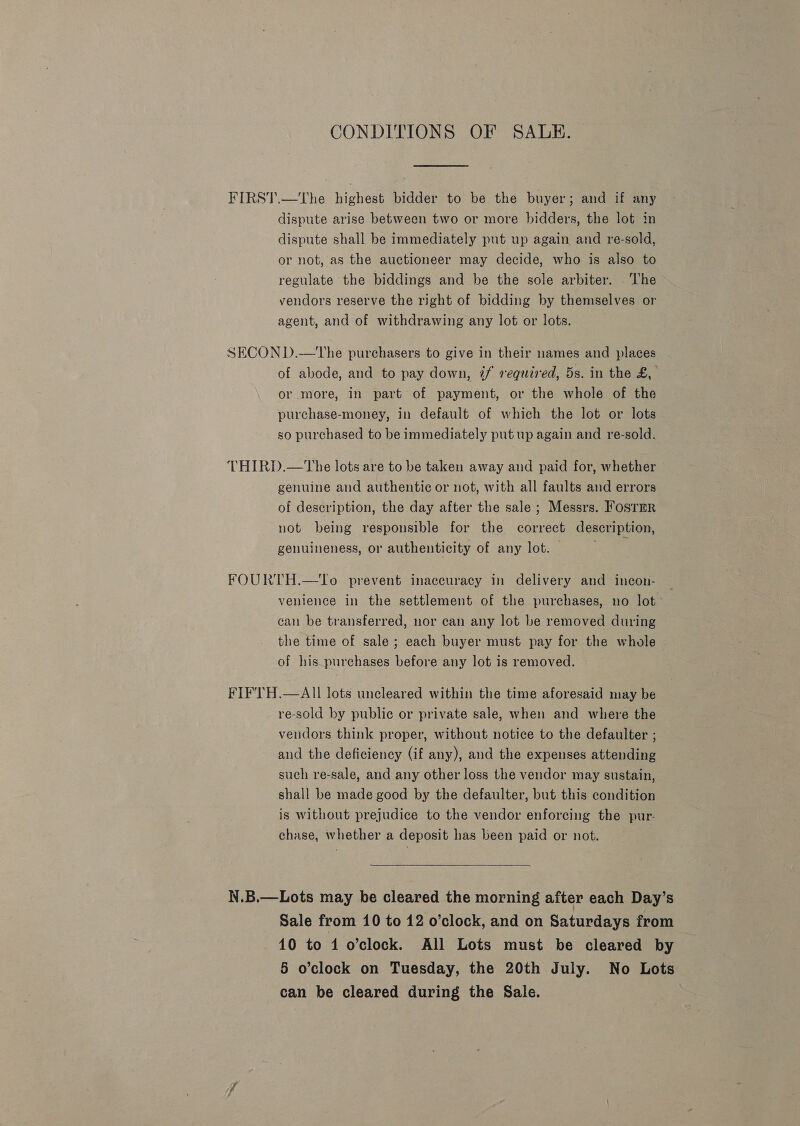 CONDITIONS OF SALE.

FIRST.—The highest bidder to be the buyer; and if any dispute arise between two or more bidders, the lot in dispute shall be immediately put up again and re-sold, or not, as the auctioneer may decide, who is also to regulate the biddings and be the sole arbiter. The vendors reserve the right of bidding by themselves or agent, and of withdrawing any lot or lots.

SECOND.—The purchasers to give in their names and places of abode, and to pay down, if required, 5s. in the £, or more, in part of payment, or the whole of the purchase-money, in default of which the lot or lots so purchased to be immediately put up again and re-sold.

THIRD.—The lots are to be taken away and paid for, whether genuine and authentic or not, with all faults and errors of description, the day after the sale; Messrs. FOSTER not being responsible for the correct description, genuineness, or authenticity of any lot.

FOURTH.—To prevent inaccuracy in delivery and inconvenience in the settlement of the purchases, no lot can be transferred, nor can any lot be removed during the time of sale; each buyer must pay for the whole of his purchases before any lot is removed.

FIFTH.—All lots uncleared within the time aforesaid may be re-sold by public or private sale, when and where the vendors think proper, without notice to the defaulter; and the deficiency (if any), and the expenses attending such re-sale, and any other loss the vendor may sustain, shall be made good by the defaulter, but this condition is without prejudice to the vendor enforcing the purchase, whether a deposit has been paid or not.

N.B.—Lots may be cleared the morning after each Day's Sale from 10 to 12 o'clock, and on Saturdays from 10 to 1 o'clock. All Lots must be cleared by 5 o'clock on Tuesday, the 20th July. No Lots can be cleared during the Sale.